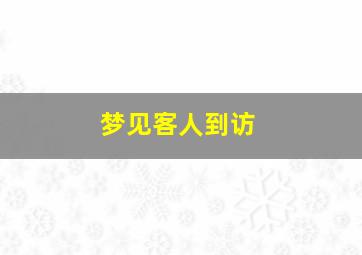 梦见客人到访